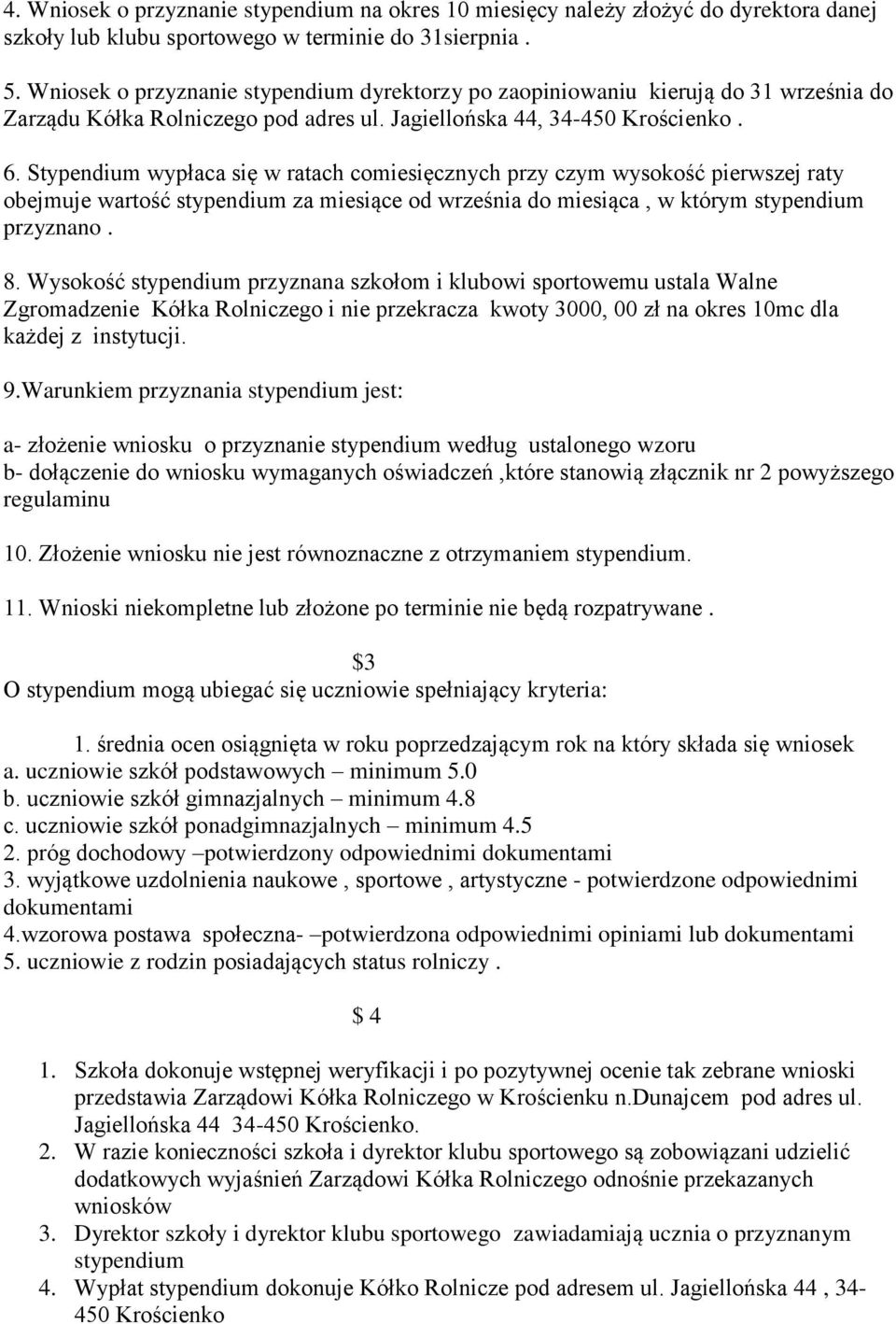 4. Wniosek o przyznanie stypendium na okres 10 miesięcy należy złożyć do dyrektora danej szkoły lub klubu sportowego w terminie do 31sierpnia .

5. Wniosek o przyznanie stypendium dyrektorzy po zaopiniowaniu kierują do 31 września do Zarządu Kółka Rolniczego pod adres ul. Jagiellońska 44, 34-450 Krościenko .

6. Stypendium wypłaca się w ratach comiesięcznych przy czym wysokość pierwszej raty obejmuje wartość stypendium za miesiące od września do miesiąca , w którym stypendium przyznano .

8. Wysokość stypendium przyznana szkołom i klubowi sportowemu ustala Walne Zgromadzenie Kółka Rolniczego i nie przekracza kwoty 3000, 00 zł na okres 10mc dla każdej z instytucji.

9.Warunkiem przyznania stypendium jest:

a- złożenie wniosku o przyznanie stypendium według ustalonego wzoru
b- dołączenie do wniosku wymaganych oświadczeń ,które stanowią złącznik nr 2 powyższego regulaminu

10. Złożenie wniosku nie jest równoznaczne z otrzymaniem stypendium.

11. Wnioski niekompletne lub złożone po terminie nie będą rozpatrywane .

\$3

O stypendium mogą ubiegać się uczniowie spełniający kryteria:

1. średnia ocen osiągnięta w roku poprzedzającym rok na który składa się wniosek
a. uczniowie szkół podstawowych – minimum 5.0
b. uczniowie szkół gimnazjalnych – minimum 4.8
c. uczniowie szkół ponadgimnazjalnych – minimum 4.5
2. próg dochodowy –potwierdzony odpowiednimi dokumentami
3. wyjątkowe uzdolnienia naukowe , sportowe , artystyczne - potwierdzone odpowiednimi dokumentami
4.wzorowa postawa społeczna- –potwierdzona odpowiednimi opiniami lub dokumentami
5. uczniowie z rodzin posiadających status rolniczy .

\$ 4

1. Szkoła dokonuje wstępnej weryfikacji i po pozytywnej ocenie tak zebrane wnioski przedstawia Zarządowi Kółka Rolniczego w Krościenku n.Dunajcem pod adres ul. Jagiellońska 44 34-450 Krościenko.
2. W razie konieczności szkoła i dyrektor klubu sportowego są zobowiązani udzielić dodatkowych wyjaśnień Zarządowi Kółka Rolniczego odnośnie przekazanych wniosków
3. Dyrektor szkoły i dyrektor klubu sportowego zawiadamiają ucznia o przyznanym stypendium
4. Wypłat stypendium dokonuje Kółko Rolnicze pod adresem ul. Jagiellońska 44 , 34-450 Krościenko